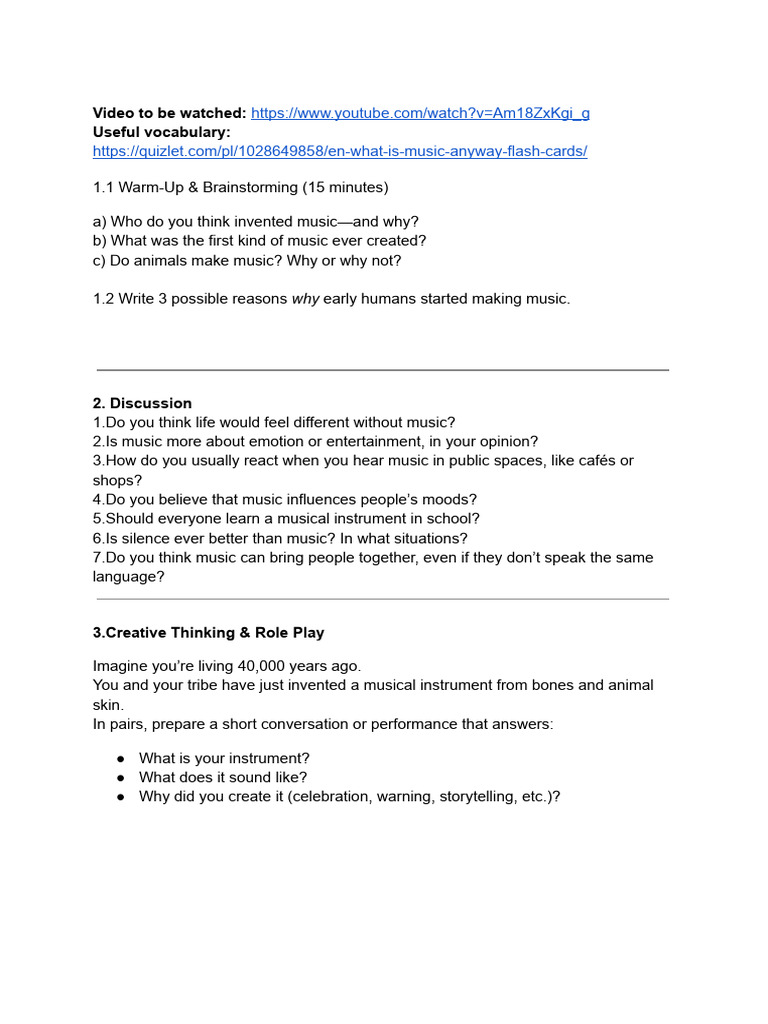 Video to be watched: https://www.youtube.com/watch?v=Am18ZxKgi_g
Useful vocabulary:
https://quizlet.com/pl/1028649858/en-what-is-music-anyway-flash-cards/

1.1 Warm-Up & Brainstorming (15 minutes)

a) Who do you think invented music—and why?
b) What was the first kind of music ever created?
c) Do animals make music? Why or why not?

1.2 Write 3 possible reasons why early humans started making music.

2. Discussion
1.Do you think life would feel different without music?
2.Is music more about emotion or entertainment, in your opinion?
3.How do you usually react when you hear music in public spaces, like cafés or shops?
4.Do you believe that music influences people's moods?
5.Should everyone learn a musical instrument in school?
6.Is silence ever better than music? In what situations?
7.Do you think music can bring people together, even if they don't speak the same language?

3.Creative Thinking & Role Play

Imagine you're living 40,000 years ago.
You and your tribe have just invented a musical instrument from bones and animal skin.
In pairs, prepare a short conversation or performance that answers:

• What is your instrument?
• What does it sound like?
• Why did you create it (celebration, warning, storytelling, etc.)?